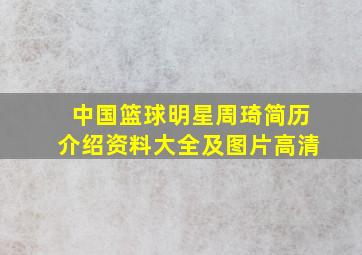 中国篮球明星周琦简历介绍资料大全及图片高清